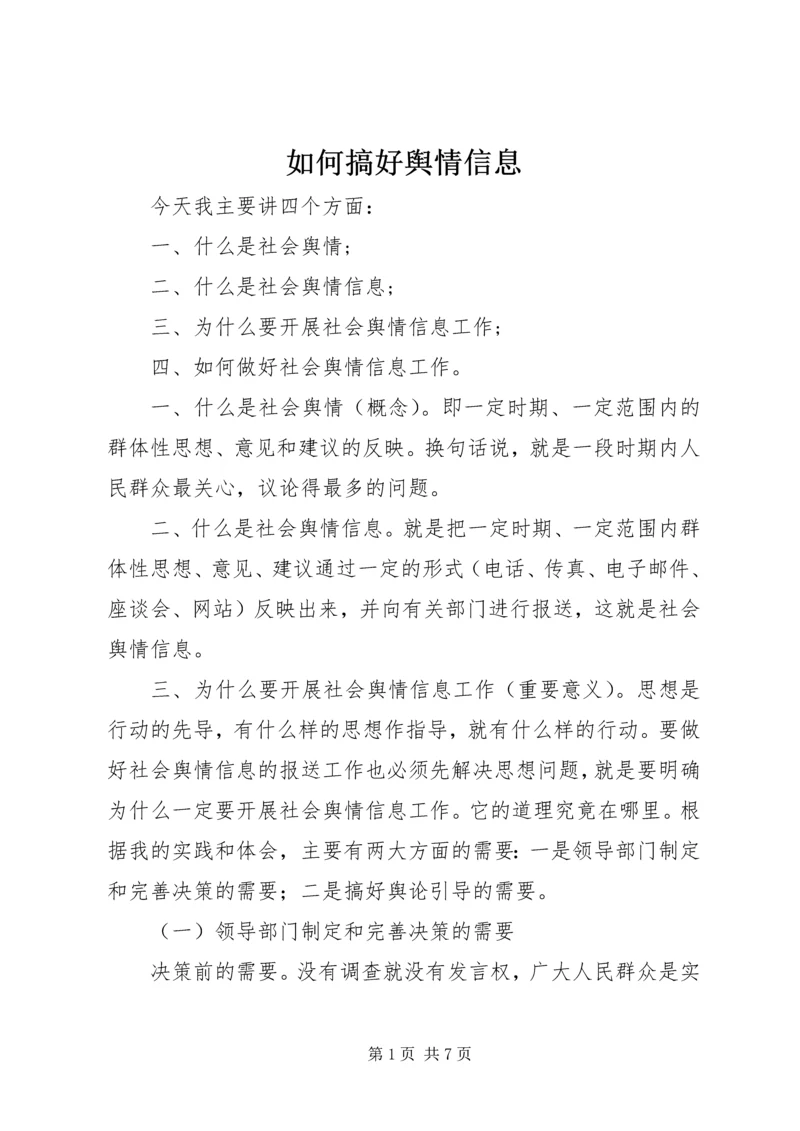 如何搞好舆情信息

今天我主要讲四个方面：

一、什么是社会舆情；

二、什么是社会舆情信息；

三、为什么要开展社会舆情信息工作；

四、如何做好社会舆情信息工作。

一、什么是社会舆情（概念）。即一定时期、一定范围内的群体性思想、意见和建议的反映。换句话说，就是一段时期内人民群众最关心，议论得最多的问题。

二、什么是社会舆情信息。就是把一定时期、一定范围内群体性思想、意见、建议通过一定的形式（电话、传真、电子邮件、座谈会、网站）反映出来，并向有关部门进行报送，这就是社会舆情信息。

三、为什么要开展社会舆情信息工作（重要意义）。思想是行动的先导，有什么样的思想作指导，就有什么样的行动。要做好社会舆情信息的报送工作也必须先解决思想问题，就是要明确为什么一定要开展社会舆情信息工作。它的道理究竟在哪里。根据我的实践和体会，主要有两大方面的需要：一是领导部门制定和完善决策的需要；二是搞好舆论引导的需要。

（一）领导部门制定和完善决策的需要

决策前的需要。没有调查就没有发言权，广大人民群众是实

第 1 页 共 7 页